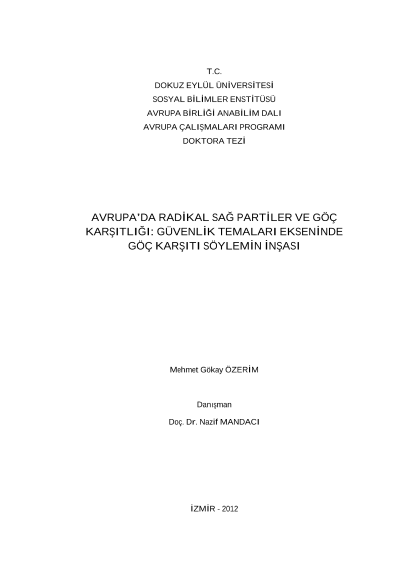 T.C.
DOKUZ EYLÜL ÜNİVERSİTESİ
SOSYAL BİLİMLER ENSTİTÜSÜ
AVRUPA BİRLİĞİ ANABİLİM DALI
AVRUPA ÇALIŞMALARI PROGRAMI
DOKTORA TEZİ

AVRUPA'DA RADİKAL SAĞ PARTİLER VE GÖÇ KARŞITLIĞI: GÜVENLİK TEMALARI EKSENİNDE GÖÇ KARŞITI SÖYLEMİN İNŞASI

Mehmet Gökay ÖZERİM

Danışman

Doç. Dr. Nazif MANDACI

İZMİR - 2012